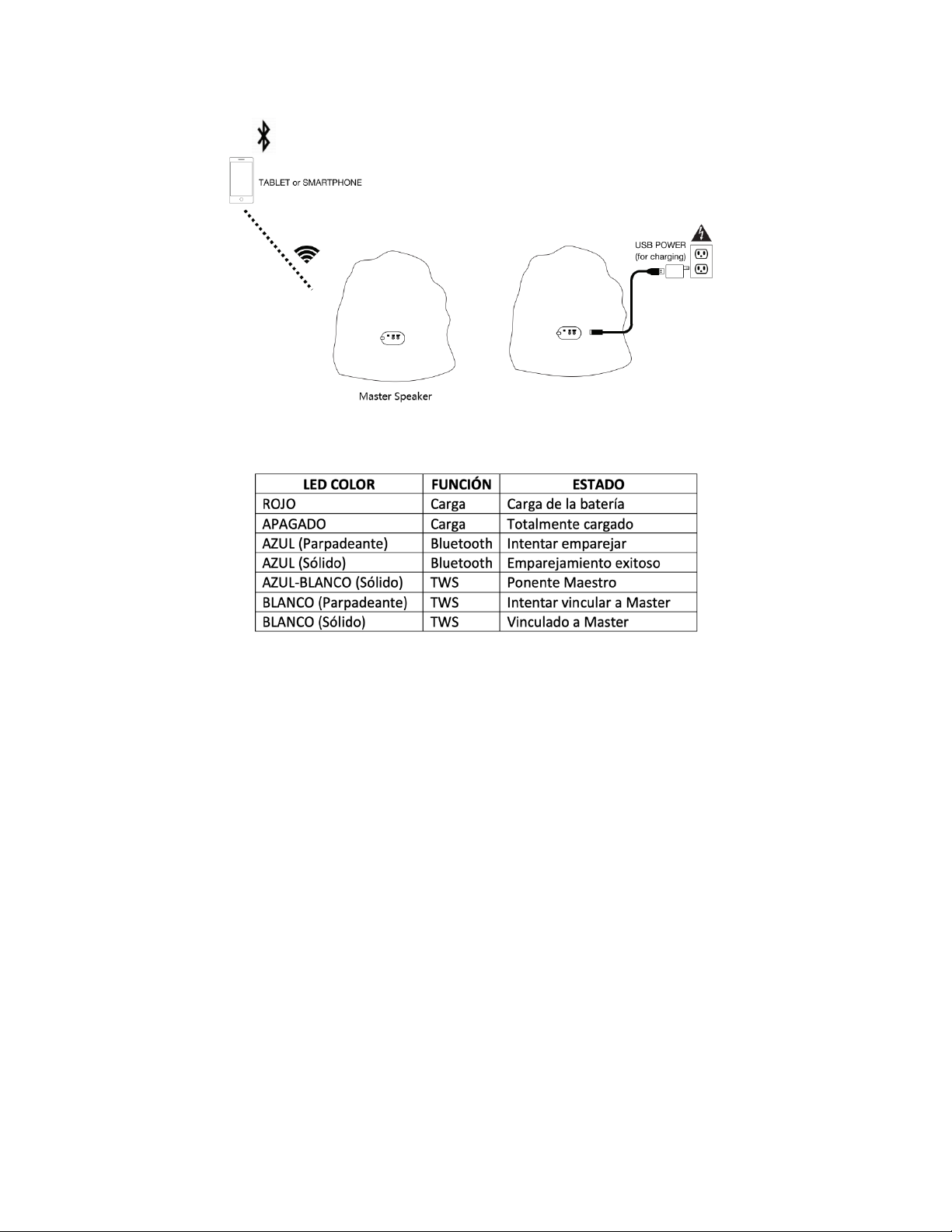 TABLET or SMARTPHONE

USB POWER
(for charging)

Master Speaker

| LED COLOR | FUNCIÓN | ESTADO |
|---|---|---|
| ROJO | Carga | Carga de la batería |
| APAGADO | Carga | Totalmente cargado |
| AZUL (Parpadeante) | Bluetooth | Intentar emparejar |
| AZUL (Sólido) | Bluetooth | Emparejamiento exitoso |
| AZUL-BLANCO (Sólido) | TWS | Ponente Maestro |
| BLANCO (Parpadeante) | TWS | Intentar vincular a Master |
| BLANCO (Sólido) | TWS | Vinculado a Master |